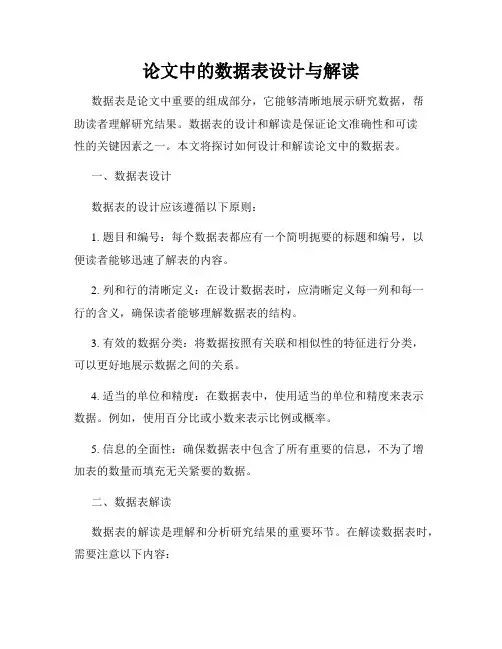 论文中的数据表设计与解读

数据表是论文中重要的组成部分，它能够清晰地展示研究数据，帮助读者理解研究结果。数据表的设计和解读是保证论文准确性和可读性的关键因素之一。本文将探讨如何设计和解读论文中的数据表。

一、数据表设计

数据表的设计应该遵循以下原则：

1. 题目和编号：每个数据表都应有一个简明扼要的标题和编号，以便读者能够迅速了解表的内容。

2. 列和行的清晰定义：在设计数据表时，应清晰定义每一列和每一行的含义，确保读者能够理解数据表的结构。

3. 有效的数据分类：将数据按照有关联和相似性的特征进行分类，可以更好地展示数据之间的关系。

4. 适当的单位和精度：在数据表中，使用适当的单位和精度来表示数据。例如，使用百分比或小数来表示比例或概率。

5. 信息的全面性：确保数据表中包含了所有重要的信息，不为了增加表的数量而填充无关紧要的数据。

二、数据表解读

数据表的解读是理解和分析研究结果的重要环节。在解读数据表时，需要注意以下内容：